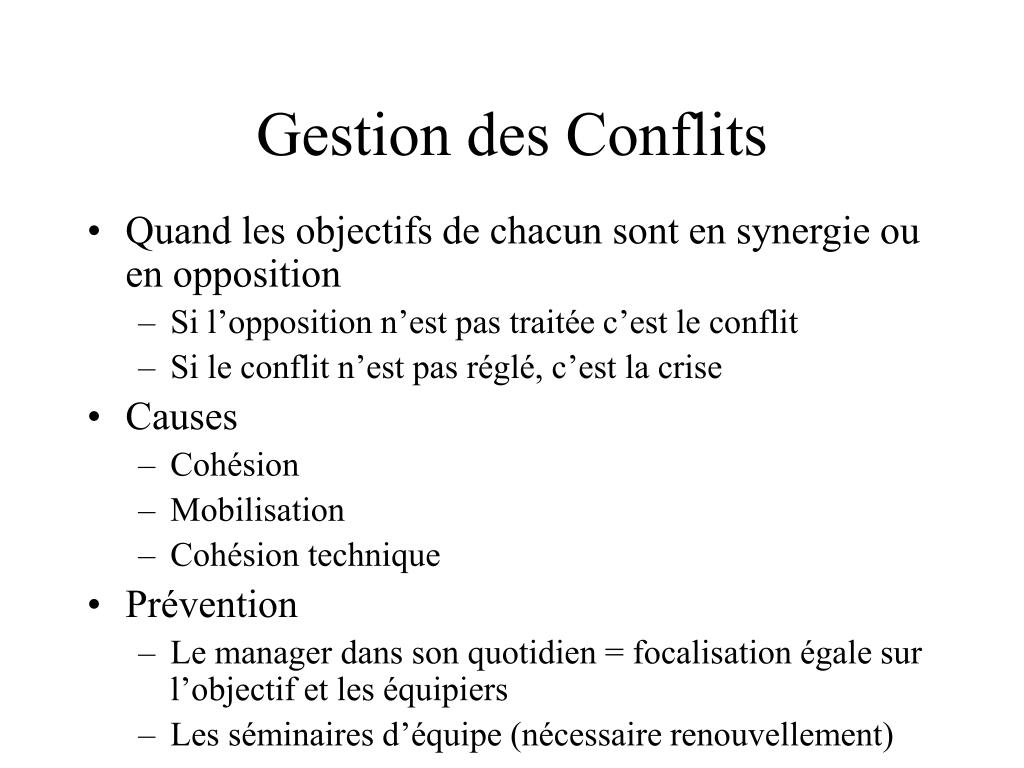 Gestion des Conflits

• Quand les objectifs de chacun sont en synergie ou en opposition
  – Si l’opposition n’est pas traitée c’est le conflit
  – Si le conflit n’est pas réglé, c’est la crise
• Causes
  – Cohésion
  – Mobilisation
  – Cohésion technique
• Prévention
  – Le manager dans son quotidien = focalisation égale sur l’objectif et les équipiers
  – Les séminaires d’équipe (nécessaire renouvellement)